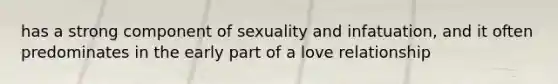 has a strong component of sexuality and infatuation, and it often predominates in the early part of a love relationship